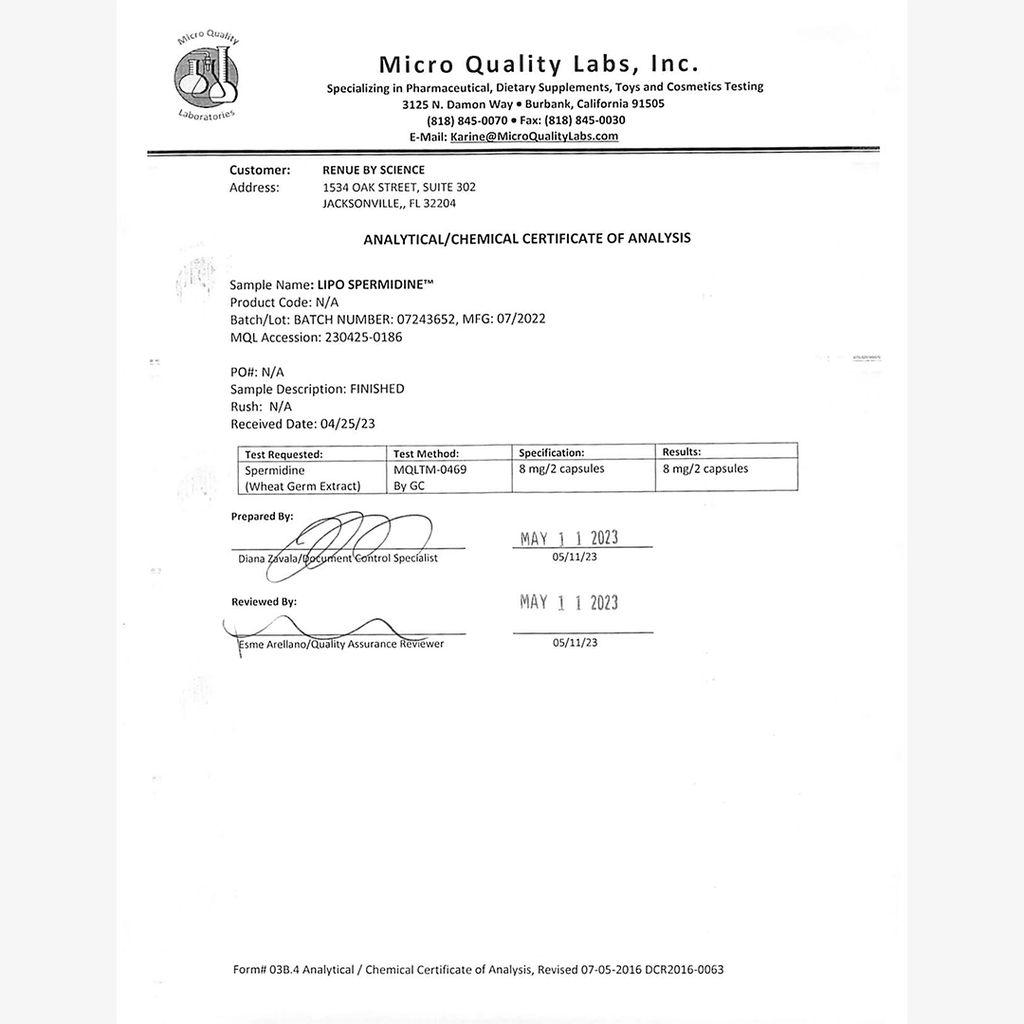 Micro Quality Laboratories

Micro Quality Labs, Inc.
Specializing in Pharmaceutical, Dietary Supplements, Toys and Cosmetics Testing
3125 N. Damon Way • Burbank, California 91505
(818) 845-0070 • Fax: (818) 845-0030
E-Mail: Karine@MicroQualityLabs.com

Customer: RENUE BY SCIENCE
Address: 1534 OAK STREET, SUITE 302
JACKSONVILLE,, FL 32204

ANALYTICAL/CHEMICAL CERTIFICATE OF ANALYSIS

Sample Name: LIPO SPERMIDINE™
Product Code: N/A
Batch/Lot: BATCH NUMBER: 07243652, MFG: 07/2022
MQL Accession: 230425-0186

PO#: N/A
Sample Description: FINISHED
Rush: N/A
Received Date: 04/25/23

| Test Requested: | Test Method: | Specification: | Results: |
|---|---|---|---|
| Spermidine (Wheat Germ Extract) | MQLTM-0469 By GC | 8 mg/2 capsules | 8 mg/2 capsules |

Prepared By:
Diana Zavala/Document Control Specialist
MAY 1 1 2023
05/11/23

Reviewed By:
Esme Arellano/Quality Assurance Reviewer
MAY 1 1 2023
05/11/23

Form# 03B.4 Analytical / Chemical Certificate of Analysis, Revised 07-05-2016 DCR2016-0063